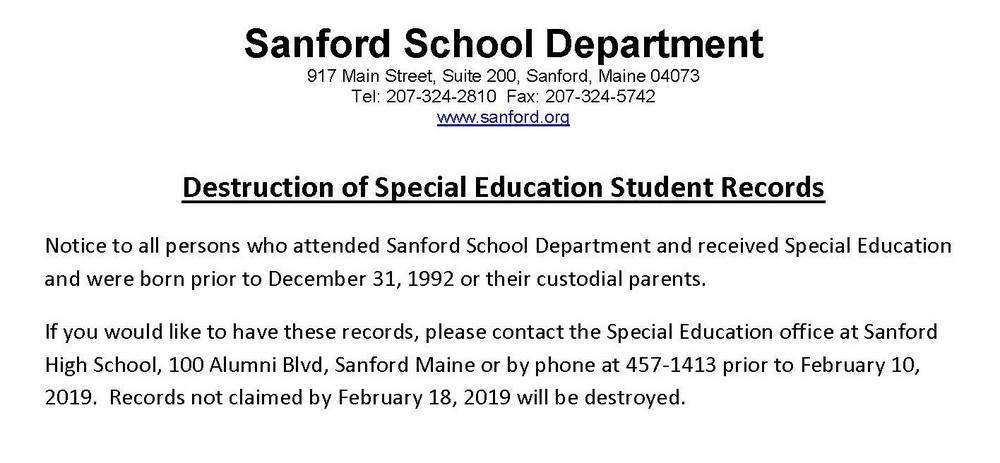 Sanford School Department
917 Main Street, Suite 200, Sanford, Maine 04073
Tel: 207-324-2810 Fax: 207-324-5742
www.sanford.org

Destruction of Special Education Student Records

Notice to all persons who attended Sanford School Department and received Special Education and were born prior to December 31, 1992 or their custodial parents.

If you would like to have these records, please contact the Special Education office at Sanford High School, 100 Alumni Blvd, Sanford Maine or by phone at 457-1413 prior to February 10, 2019. Records not claimed by February 18, 2019 will be destroyed.